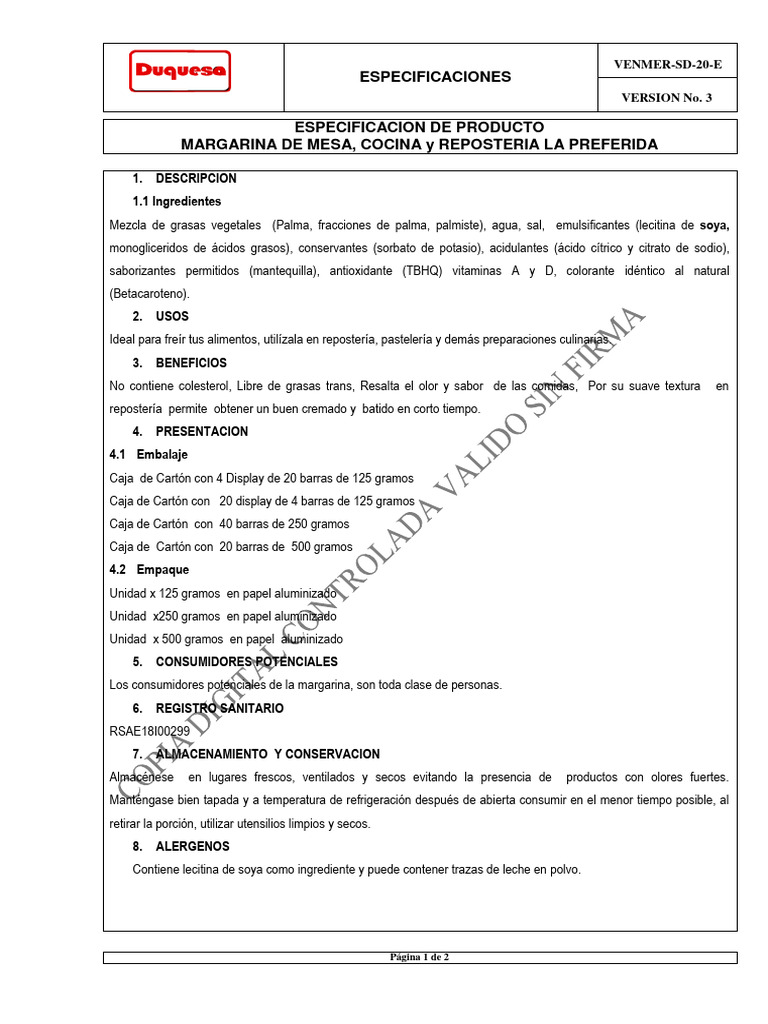 Duquesa

ESPECIFICACIONES

VENMER-SD-20-E

VERSION No. 3

ESPECIFICACION DE PRODUCTO
MARGARINA DE MESA, COCINA y REPOSTERIA LA PREFERIDA

1. DESCRIPCION

1.1 Ingredientes

Mezcla de grasas vegetales (Palma, fracciones de palma, palmiste), agua, sal, emulsificantes (lecitina de soya, monogliceridos de ácidos grasos), conservantes (sorbato de potasio), acidulantes (ácido cítrico y citrato de sodio), saborizantes permitidos (mantequilla), antioxidante (TBHQ) vitaminas A y D, colorante idéntico al natural (Betacaroteno).

2. USOS

Ideal para freír tus alimentos, utilízala en repostería, pastelería y demás preparaciones culinarias.

3. BENEFICIOS

No contiene colesterol, Libre de grasas trans, Resalta el olor y sabor de las comidas, Por su suave textura en repostería permite obtener un buen cremado y batido en corto tiempo.

4. PRESENTACION

4.1 Embalaje

Caja de Cartón con 4 Display de 20 barras de 125 gramos
Caja de Cartón con 20 display de 4 barras de 125 gramos
Caja de Cartón con 40 barras de 250 gramos
Caja de Cartón con 20 barras de 500 gramos

4.2 Empaque

Unidad x 125 gramos en papel aluminizado
Unidad x250 gramos en papel aluminizado
Unidad x 500 gramos en papel aluminizado

5. CONSUMIDORES POTENCIALES

Los consumidores potenciales de la margarina, son toda clase de personas.

6. REGISTRO SANITARIO

RSAE18I00299

7. ALMACENAMIENTO Y CONSERVACION

Almacénese en lugares frescos, ventilados y secos evitando la presencia de productos con olores fuertes. Manténgase bien tapada y a temperatura de refrigeración después de abierta consumir en el menor tiempo posible, al retirar la porción, utilizar utensilios limpios y secos.

8. ALERGENOS

Contiene lecitina de soya como ingrediente y puede contener trazas de leche en polvo.

Página 1 de 2

COPIA DIGITAL CONTROLADA VALIDO SIN FIRMA